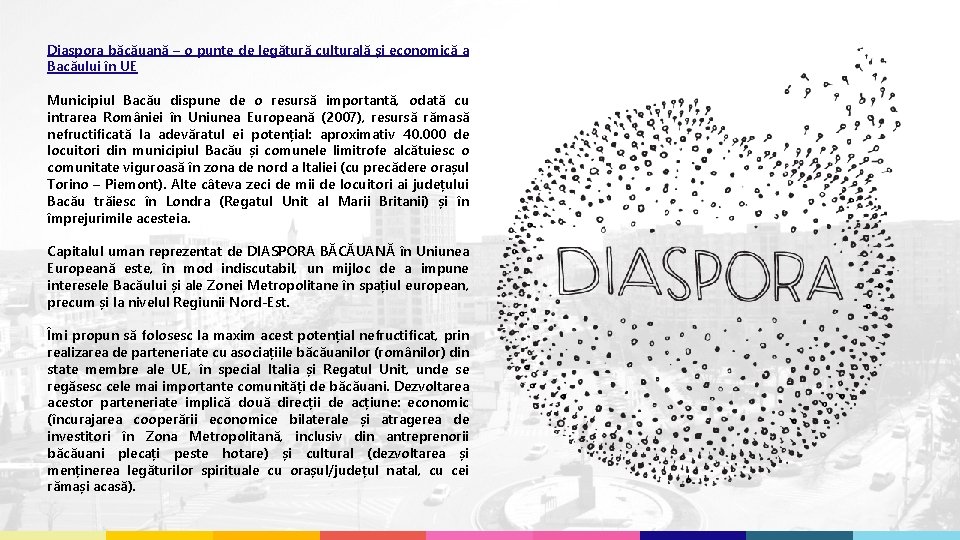 Diaspora băcăuană – o punte de legătură culturală și economică a Bacăului în UE

Municipiul Bacău dispune de o resursă importantă, odată cu intrarea României în Uniunea Europeană (2007), resursă rămasă nefructificată la adevăratul ei potențial: aproximativ 40.000 de locuitori din municipiul Bacău și comunele limitrofe alcătuiesc o comunitate viguroasă în zona de nord a Italiei (cu precădere orașul Torino – Piemont). Alte câteva zeci de mii de locuitori ai județului Bacău trăiesc în Londra (Regatul Unit al Marii Britanii) și în împrejurimile acesteia.

Capitalul uman reprezentat de DIASPORA BĂCĂUANĂ în Uniunea Europeană este, în mod indiscutabil, un mijloc de a impune interesele Bacăului și ale Zonei Metropolitane în spațiul european, precum și la nivelul Regiunii Nord-Est.

Îmi propun să folosesc la maxim acest potențial nefructificat, prin realizarea de parteneriate cu asociațiile băcăuanilor (românilor) din state membre ale UE, în special Italia și Regatul Unit, unde se regăsesc cele mai importante comunități de băcăuani. Dezvoltarea acestor parteneriate implică două direcții de acțiune: economic (încurajarea cooperării economice bilaterale și atragerea de investitori în Zona Metropolitană, inclusiv din antreprenorii băcăuani plecați peste hotare) și cultural (dezvoltarea și menținerea legăturilor spirituale cu orașul/județul natal, cu cei rămași acasă).

DIASPORA